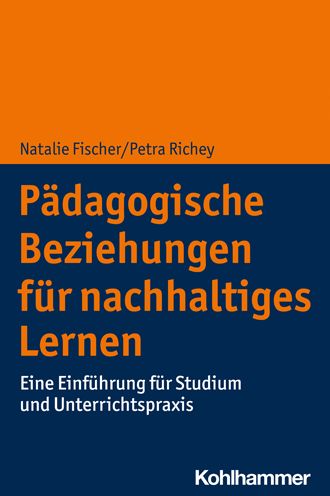 Natalie Fischer/Petra Richey

Pädagogische Beziehungen für nachhaltiges Lernen

Eine Einführung für Studium und Unterrichtspraxis

Kohlhammer